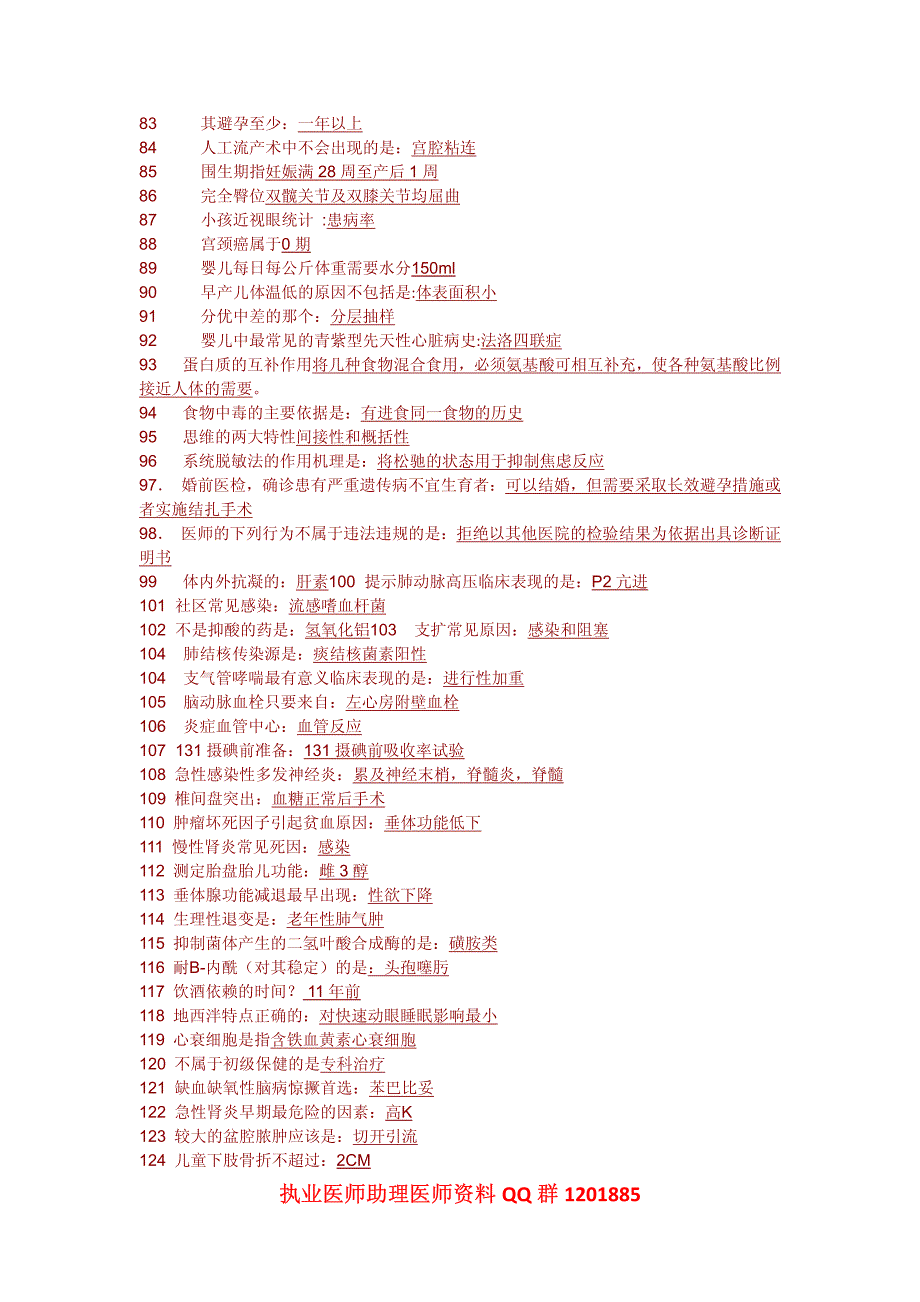 83 其避孕至少：一年以上
84 人工流产术中不会出现的是：宫腔粘连
85 围生期指妊娠满 28 周至产后 1 周
86 完全臀位双髋关节及双膝关节均屈曲
87 小孩近视眼统计 :患病率
88 宫颈癌属于0 期
89 婴儿每日每公斤体重需要水分150ml
90 早产儿体温低的原因不包括是:体表面积小
91 分优中差的那个：分层抽样
92 婴儿中最常见的青紫型先天性心脏病史:法洛四联症
93 蛋白质的互补作用将几种食物混合食用，必须氨基酸可相互补充，使各种氨基酸比例接近人体的需要。
94 食物中毒的主要依据是：有进食同一食物的历史
95 思维的两大特性间接性和概括性
96 系统脱敏法的作用机理是：将松驰的状态用于抑制焦虑反应
97. 婚前医检，确诊患有严重遗传病不宜生育者：可以结婚，但需要采取长效避孕措施或者实施结扎手术
98. 医师的下列行为不属于违法违规的是：拒绝以其他医院的检验结果为依据出具诊断证明书
99 体内外抗凝的：肝素100 提示肺动脉高压临床表现的是：P2 亢进
101 社区常见感染：流感嗜血杆菌
102 不是抑酸的药是：氢氧化铝103 支扩常见原因：感染和阻塞
104 肺结核传染源是：痰结核菌素阳性
104 支气管哮喘最有意义临床表现的是：进行性加重
105 脑动脉血栓只要来自：左心房附壁血栓
106 炎症血管中心：血管反应
107 131 摄碘前准备：131 摄碘前吸收率试验
108 急性感染性多发神经炎：累及神经末梢，脊髓炎，脊髓
109 椎间盘突出：血糖正常后手术
110 肿瘤坏死因子引起贫血原因：垂体功能低下
111 慢性肾炎常见死因：感染
112 测定胎盘胎儿功能：雌 3 醇
113 垂体腺功能减退最早出现：性欲下降
114 生理性退变是：老年性肺气肿
115 抑制菌体产生的二氢叶酸合成酶的是：磺胺类
116 耐B-内酰（对其稳定）的是：头孢噻肟
117 饮酒依赖的时间？ 11 年前
118 地西泮特点正确的：对快速动眼睡眠影响最小
119 心衰细胞是指含铁血黄素心衰细胞
120 不属于初级保健的是专科治疗
121 缺血缺氧性脑病惊撅首选：苯巴比妥
122 急性肾炎早期最危险的因素：高K
123 较大的盆腔脓肿应该是：切开引流
124 儿童下肢骨折不超过：2CM

执业医师助理医师资料 QQ 群 1201885